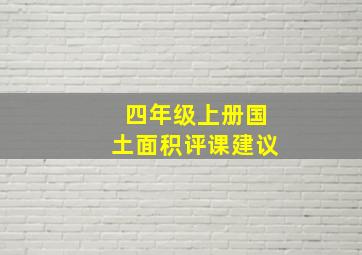 四年级上册国土面积评课建议